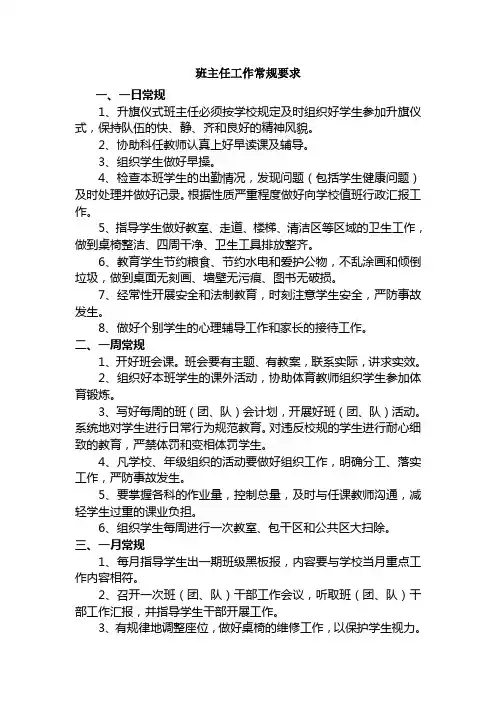 班主任工作常规要求

一、一日常规

1、升旗仪式班主任必须按学校规定及时组织好学生参加升旗仪式，保持队伍的快、静、齐和良好的精神风貌。

2、协助科任教师认真上好早读课及辅导。

3、组织学生做好早操。

4、检查本班学生的出勤情况，发现问题（包括学生健康问题）及时处理并做好记录。根据性质严重程度做好向学校值班行政汇报工作。

5、指导学生做好教室、走道、楼梯、清洁区等区域的卫生工作，做到桌椅整洁、四周干净、卫生工具排放整齐。

6、教育学生节约粮食、节约水电和爱护公物，不乱涂画和倾倒垃圾，做到桌面无刻画、墙壁无污痕、图书无破损。

7、经常性开展安全和法制教育，时刻注意学生安全，严防事故发生。

8、做好个别学生的心理辅导工作和家长的接待工作。

二、一周常规

1、开好班会课。班会要有主题、有教案，联系实际，讲求实效。

2、组织好本班学生的课外活动，协助体育教师组织学生参加体育锻炼。

3、写好每周的班（团、队）会计划，开展好班（团、队）活动。系统地对学生进行日常行为规范教育。对违反校规的学生进行耐心细致的教育，严禁体罚和变相体罚学生。

4、凡学校、年级组织的活动要做好组织工作，明确分工、落实工作，严防事故发生。

5、要掌握各科的作业量，控制总量，及时与任课教师沟通，减轻学生过重的课业负担。

6、组织学生每周进行一次教室、包干区和公共区大扫除。

三、一月常规

1、每月指导学生出一期班级黑板报，内容要与学校当月重点工作内容相符。

2、召开一次班（团、队）干部工作会议，听取班（团、队）干部工作汇报，并指导学生干部开展工作。

3、有规律地调整座位，做好桌椅的维修工作，以保护学生视力。